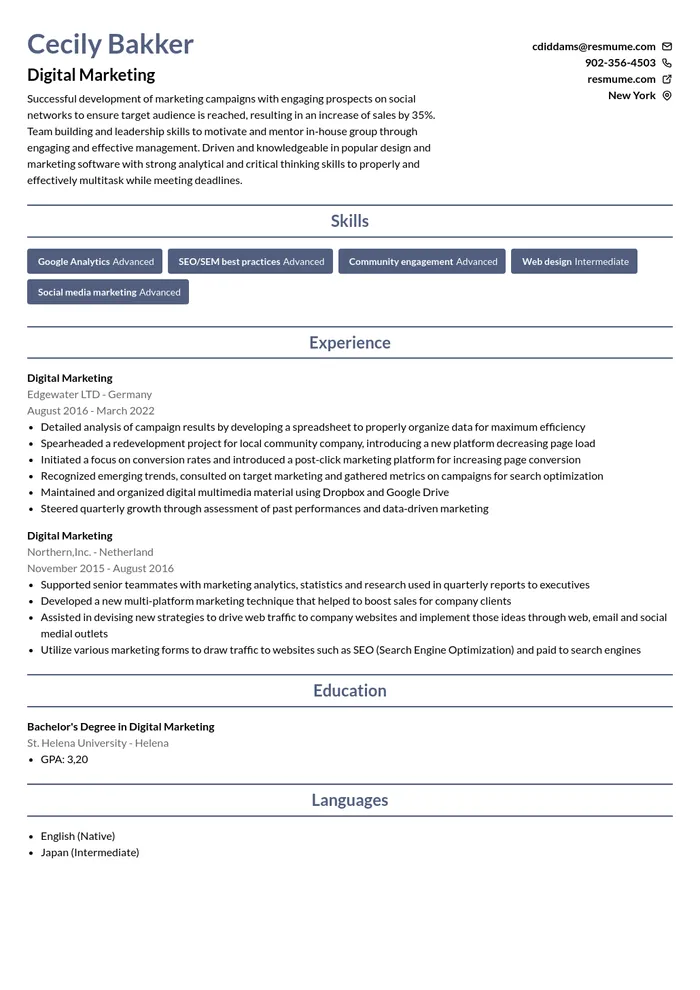 Cecily Bakker

Digital Marketing

Successful development of marketing campaigns with engaging prospects on social networks to ensure target audience is reached, resulting in an increase of sales by 35%. Team building and leadership skills to motivate and mentor in-house group through engaging and effective management. Driven and knowledgeable in popular design and marketing software with strong analytical and critical thinking skills to properly and effectively multitask while meeting deadlines.

cdiddams@resmume.com
902-356-4503
resmume.com
New York

Skills

Google Analytics Advanced
SEO/SEM best practices Advanced
Community engagement Advanced
Web design Intermediate
Social media marketing Advanced

Experience

Digital Marketing
Edgewater LTD - Germany
August 2016 - March 2022
• Detailed analysis of campaign results by developing a spreadsheet to properly organize data for maximum efficiency
• Spearheaded a redevelopment project for local community company, introducing a new platform decreasing page load
• Initiated a focus on conversion rates and introduced a post-click marketing platform for increasing page conversion
• Recognized emerging trends, consulted on target marketing and gathered metrics on campaigns for search optimization
• Maintained and organized digital multimedia material using Dropbox and Google Drive
• Steered quarterly growth through assessment of past performances and data-driven marketing

Digital Marketing
Northern,Inc. - Netherland
November 2015 - August 2016
• Supported senior teammates with marketing analytics, statistics and research used in quarterly reports to executives
• Developed a new multi-platform marketing technique that helped to boost sales for company clients
• Assisted in devising new strategies to drive web traffic to company websites and implement those ideas through web, email and social medial outlets
• Utilize various marketing forms to draw traffic to websites such as SEO (Search Engine Optimization) and paid to search engines

Education

Bachelor's Degree in Digital Marketing
St. Helena University - Helena
• GPA: 3,20

Languages

• English (Native)
• Japan (Intermediate)